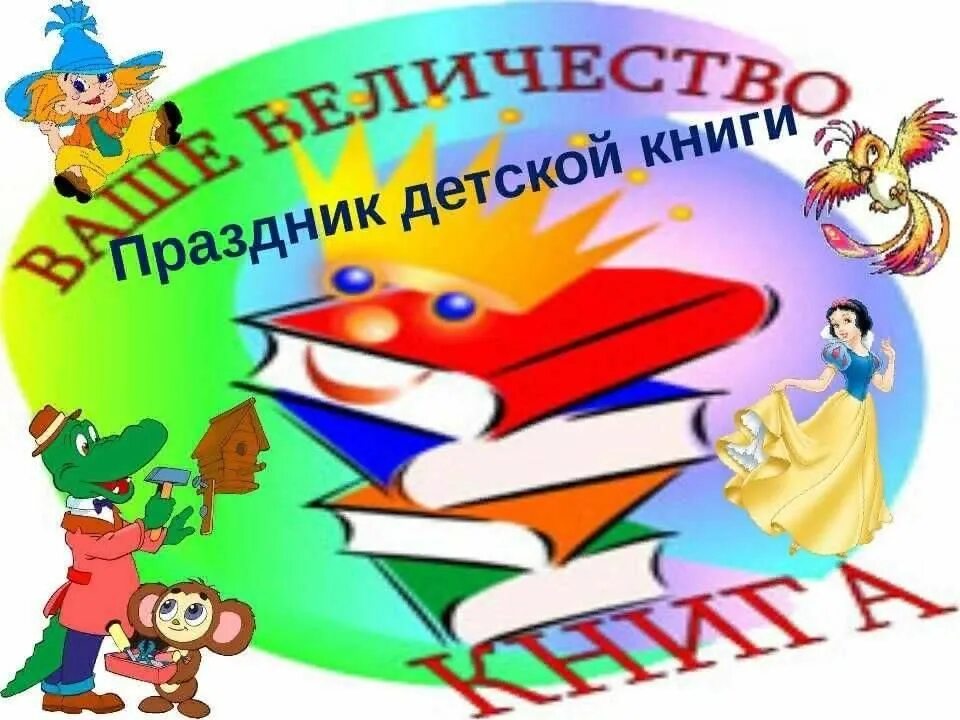 ВАШЕ ВЕЛИЧЕСТВО

Праздник детской книги

КНИГА